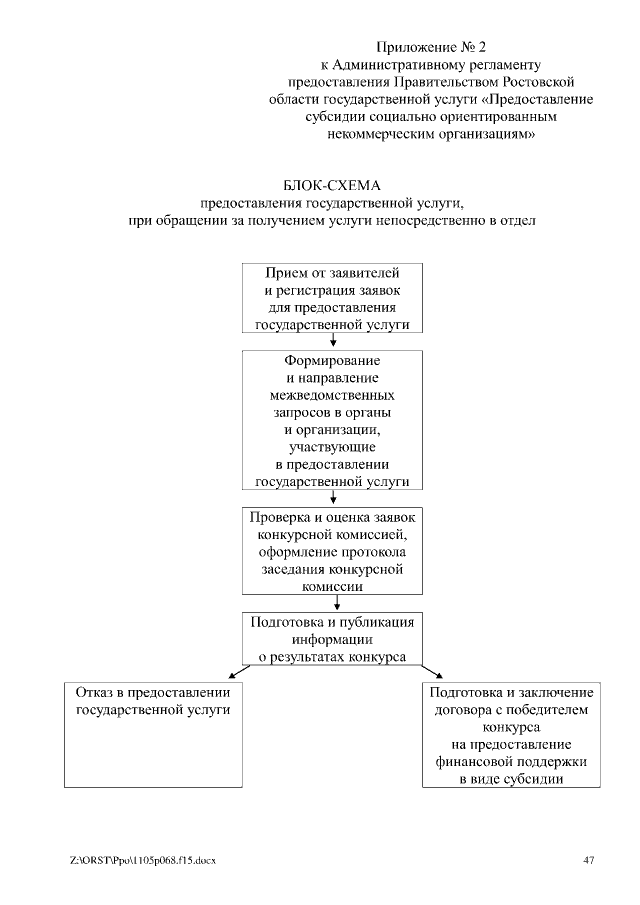 Приложение № 2
к Административному регламенту предоставления Правительством Ростовской области государственной услуги «Предоставление субсидии социально ориентированным некоммерческим организациям»

БЛОК-СХЕМА
предоставления государственной услуги,
при обращении за получением услуги непосредственно в отдел

Прием от заявителей и регистрация заявок для предоставления государственной услуги

Формирование и направление межведомственных запросов в органы и организации, участвующие в предоставлении государственной услуги

Проверка и оценка заявок конкурсной комиссией, оформление протокола заседания конкурсной комиссии

Подготовка и публикация информации о результатах конкурса

Отказ в предоставлении государственной услуги

Подготовка и заключение договора с победителем конкурса на предоставление финансовой поддержки в виде субсидии

Z:\ORST\Ppo\1105p068.f15.docx

47